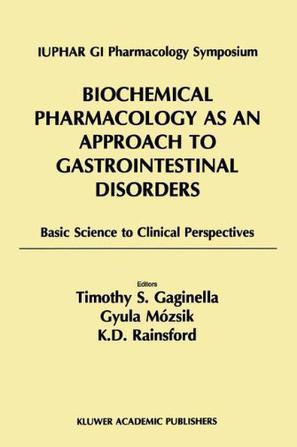 IUPHAR GI Pharmacology Symposium

BIOCHEMICAL PHARMACOLOGY AS AN APPROACH TO GASTROINTESTINAL DISORDERS

Basic Science to Clinical Perspectives

Editors
Timothy S. Gaginella
Gyula Mózsik
K.D. Rainsford

KLUWER ACADEMIC PUBLISHERS